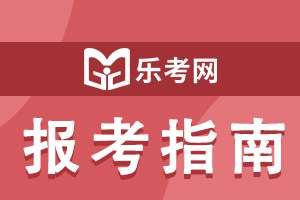 乐考网

报考指南